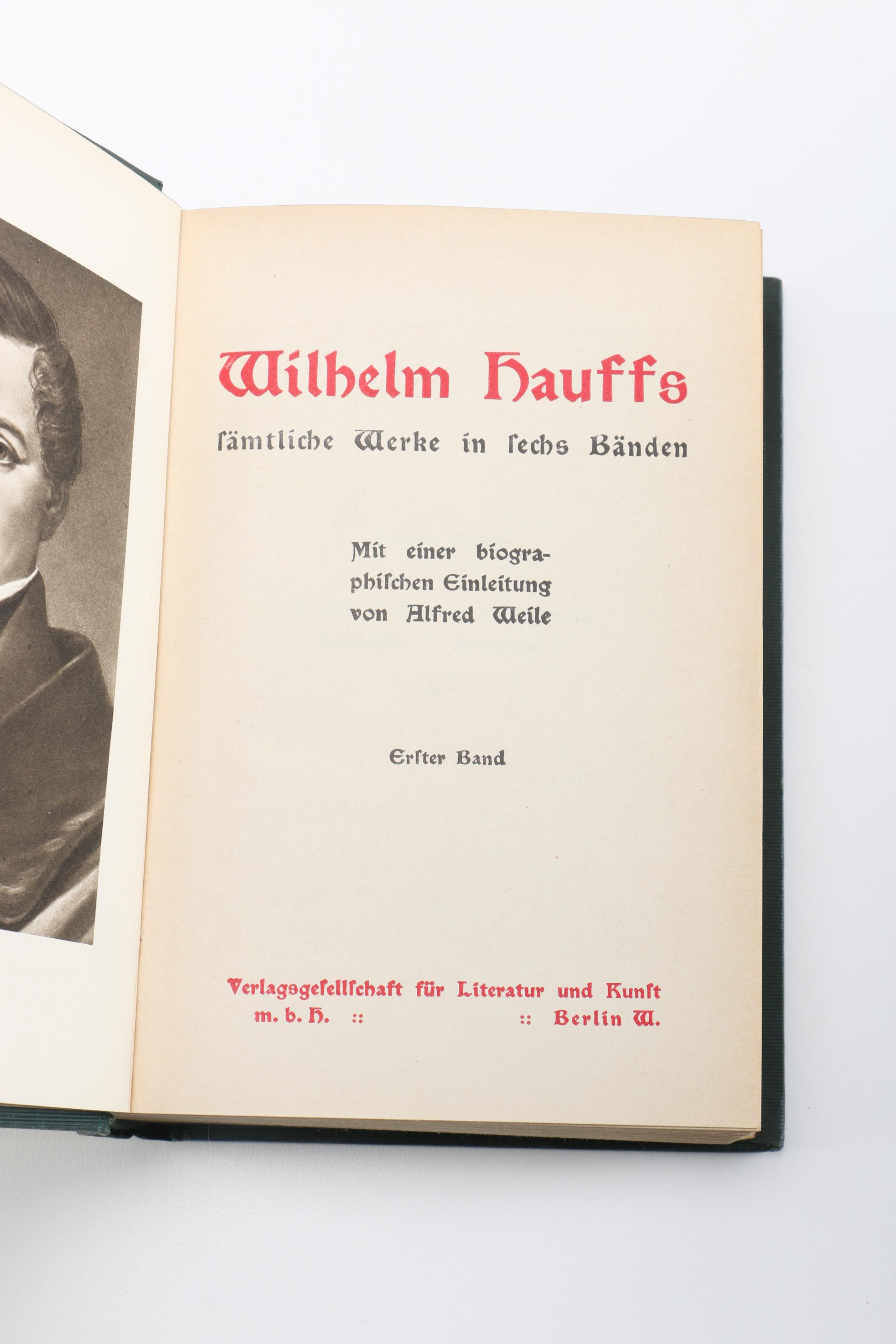 Wilhelm Hauffs

ſämtliche Werke in ſechs Bänden

Mit einer biographiſchen Einleitung von Alfred Weile

Erſter Band

Verlagsgeſellſchaft für Literatur und Kunſt m. b. H. :: :: Berlin W.